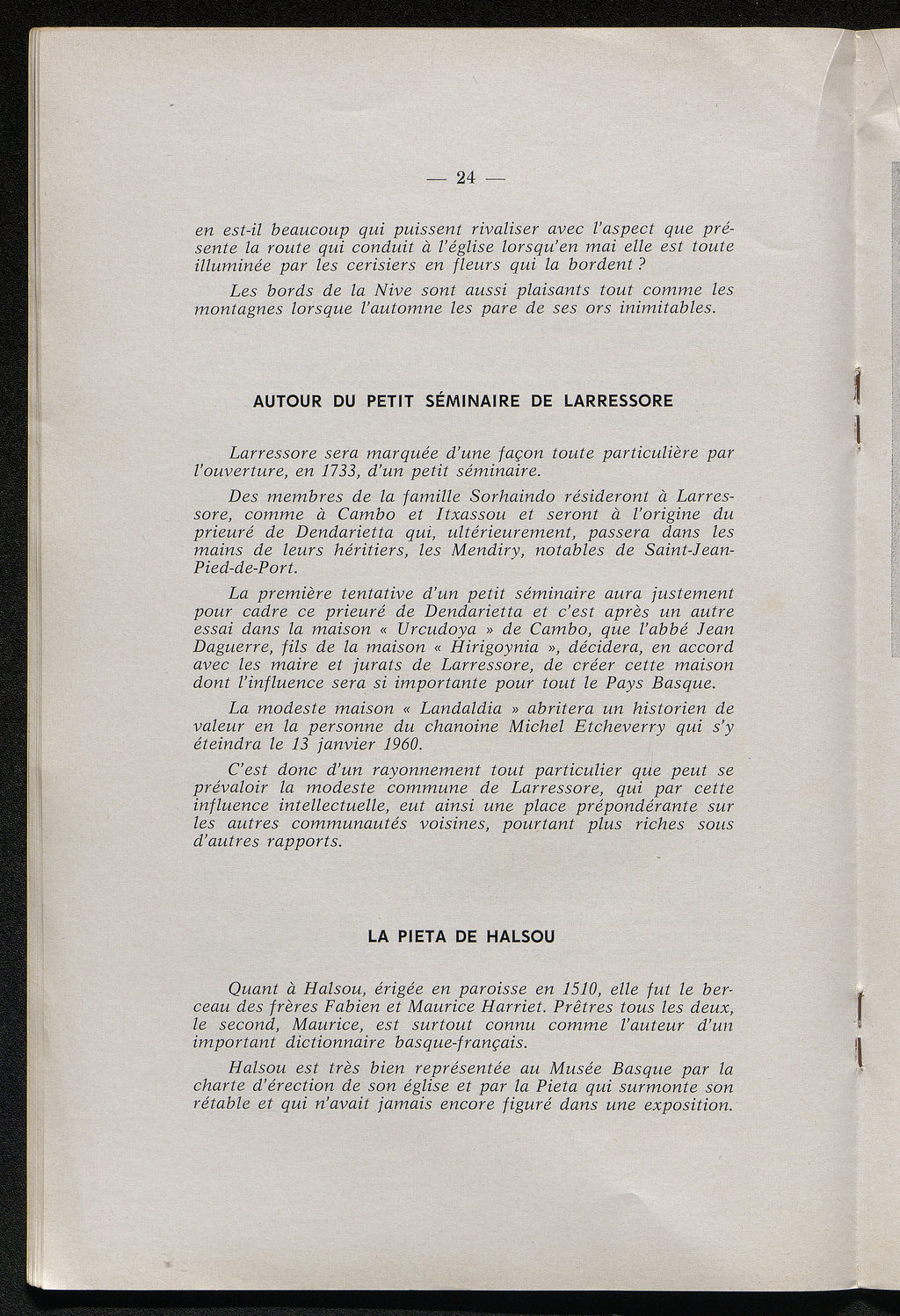 — 24 —

en est-il beaucoup qui puissent rivaliser avec l'aspect que présente la route qui conduit à l'église lorsqu'en mai elle est toute illuminée par les cerisiers en fleurs qui la bordent ?

Les bords de la Nive sont aussi plaisants tout comme les montagnes lorsque l'automne les pare de ses ors inimitables.

AUTOUR DU PETIT SÉMINAIRE DE LARRESSORE

Larressore sera marquée d'une façon toute particulière par l'ouverture, en 1733, d'un petit séminaire.

Des membres de la famille Sorhaindo résideront à Larressore, comme à Cambo et Itxassou et seront à l'origine du prieuré de Dendarietta qui, ultérieurement, passera dans les mains de leurs héritiers, les Mendiry, notables de Saint-Jean-Pied-de-Port.

La première tentative d'un petit séminaire aura justement pour cadre ce prieuré de Dendarietta et c'est après un autre essai dans la maison « Urcudoya » de Cambo, que l'abbé Jean Daguerre, fils de la maison « Hirigoynia », décidera, en accord avec les maire et jurats de Larressore, de créer cette maison dont l'influence sera si importante pour tout le Pays Basque.

La modeste maison « Landaldia » abritera un historien de valeur en la personne du chanoine Michel Etcheverry qui s'y éteindra le 13 janvier 1960.

C'est donc d'un rayonnement tout particulier que peut se prévaloir la modeste commune de Larressore, qui par cette influence intellectuelle, eut ainsi une place prépondérante sur les autres communautés voisines, pourtant plus riches sous d'autres rapports.

LA PIETA DE HALSOU

Quant à Halsou, érigée en paroisse en 1510, elle fut le berceau des frères Fabien et Maurice Harriet. Prêtres tous les deux, le second, Maurice, est surtout connu comme l'auteur d'un important dictionnaire basque-français.

Halsou est très bien représentée au Musée Basque par la charte d'érection de son église et par la Pieta qui surmonte son rétable et qui n'avait jamais encore figuré dans une exposition.